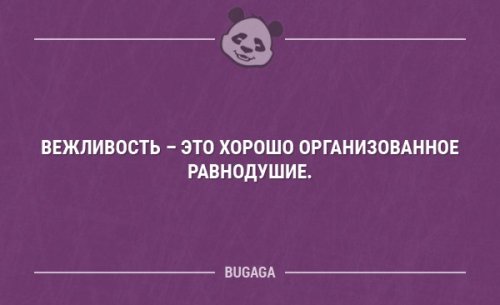 ВЕЖЛИВОСТЬ – ЭТО ХОРОШО ОРГАНИЗОВАННОЕ РАВНОДУШИЕ.

BUGAGA